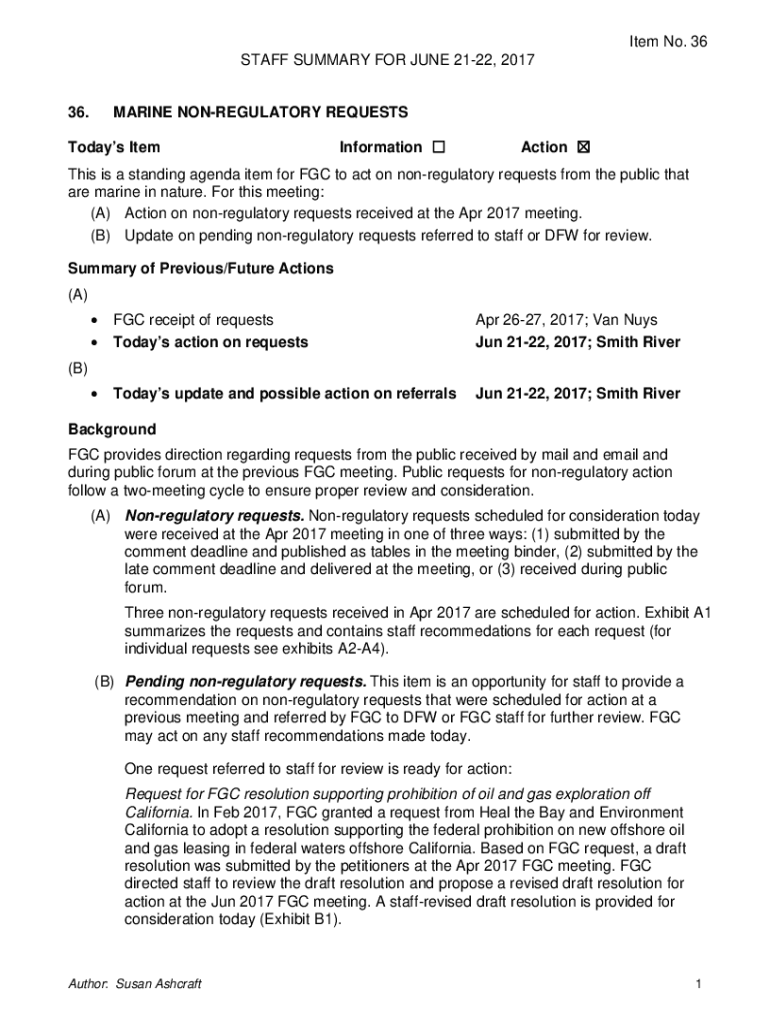 Item No. 36

STAFF SUMMARY FOR JUNE 21-22, 2017

36. MARINE NON-REGULATORY REQUESTS

Today's Item Information ☐ Action ☒

This is a standing agenda item for FGC to act on non-regulatory requests from the public that are marine in nature. For this meeting:
(A) Action on non-regulatory requests received at the Apr 2017 meeting.
(B) Update on pending non-regulatory requests referred to staff or DFW for review.

Summary of Previous/Future Actions

(A)
• FGC receipt of requests Apr 26-27, 2017; Van Nuys
• Today's action on requests Jun 21-22, 2017; Smith River

(B)
• Today's update and possible action on referrals Jun 21-22, 2017; Smith River

Background

FGC provides direction regarding requests from the public received by mail and email and during public forum at the previous FGC meeting. Public requests for non-regulatory action follow a two-meeting cycle to ensure proper review and consideration.

(A) Non-regulatory requests. Non-regulatory requests scheduled for consideration today were received at the Apr 2017 meeting in one of three ways: (1) submitted by the comment deadline and published as tables in the meeting binder, (2) submitted by the late comment deadline and delivered at the meeting, or (3) received during public forum.

Three non-regulatory requests received in Apr 2017 are scheduled for action. Exhibit A1 summarizes the requests and contains staff recommedations for each request (for individual requests see exhibits A2-A4).

(B) Pending non-regulatory requests. This item is an opportunity for staff to provide a recommendation on non-regulatory requests that were scheduled for action at a previous meeting and referred by FGC to DFW or FGC staff for further review. FGC may act on any staff recommendations made today.

One request referred to staff for review is ready for action:

Request for FGC resolution supporting prohibition of oil and gas exploration off California. In Feb 2017, FGC granted a request from Heal the Bay and Environment California to adopt a resolution supporting the federal prohibition on new offshore oil and gas leasing in federal waters offshore California. Based on FGC request, a draft resolution was submitted by the petitioners at the Apr 2017 FGC meeting. FGC directed staff to review the draft resolution and propose a revised draft resolution for action at the Jun 2017 FGC meeting. A staff-revised draft resolution is provided for consideration today (Exhibit B1).

Author: Susan Ashcraft 1